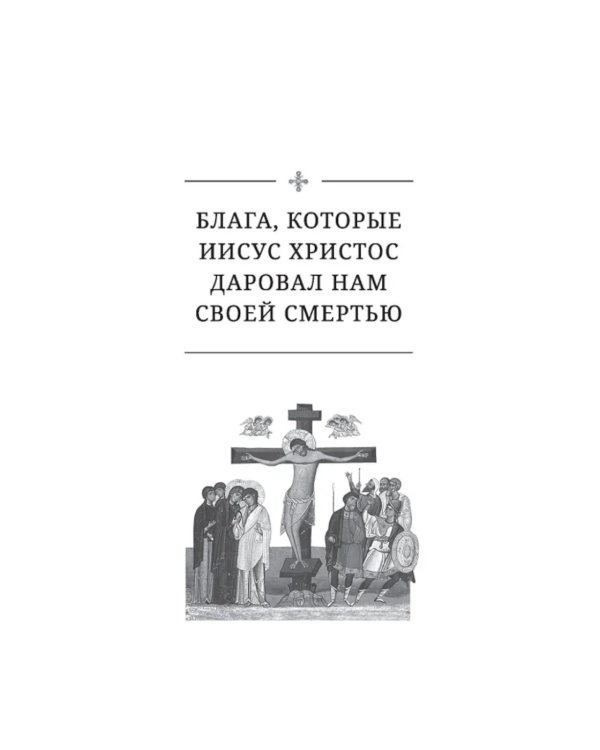 БЛАГА, КОТОРЫЕ ИИСУС ХРИСТОС ДАРОВАЛ НАМ СВОЕЙ СМЕРТЬЮ